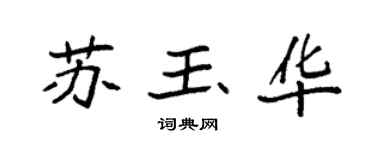 苏玉华

词典网